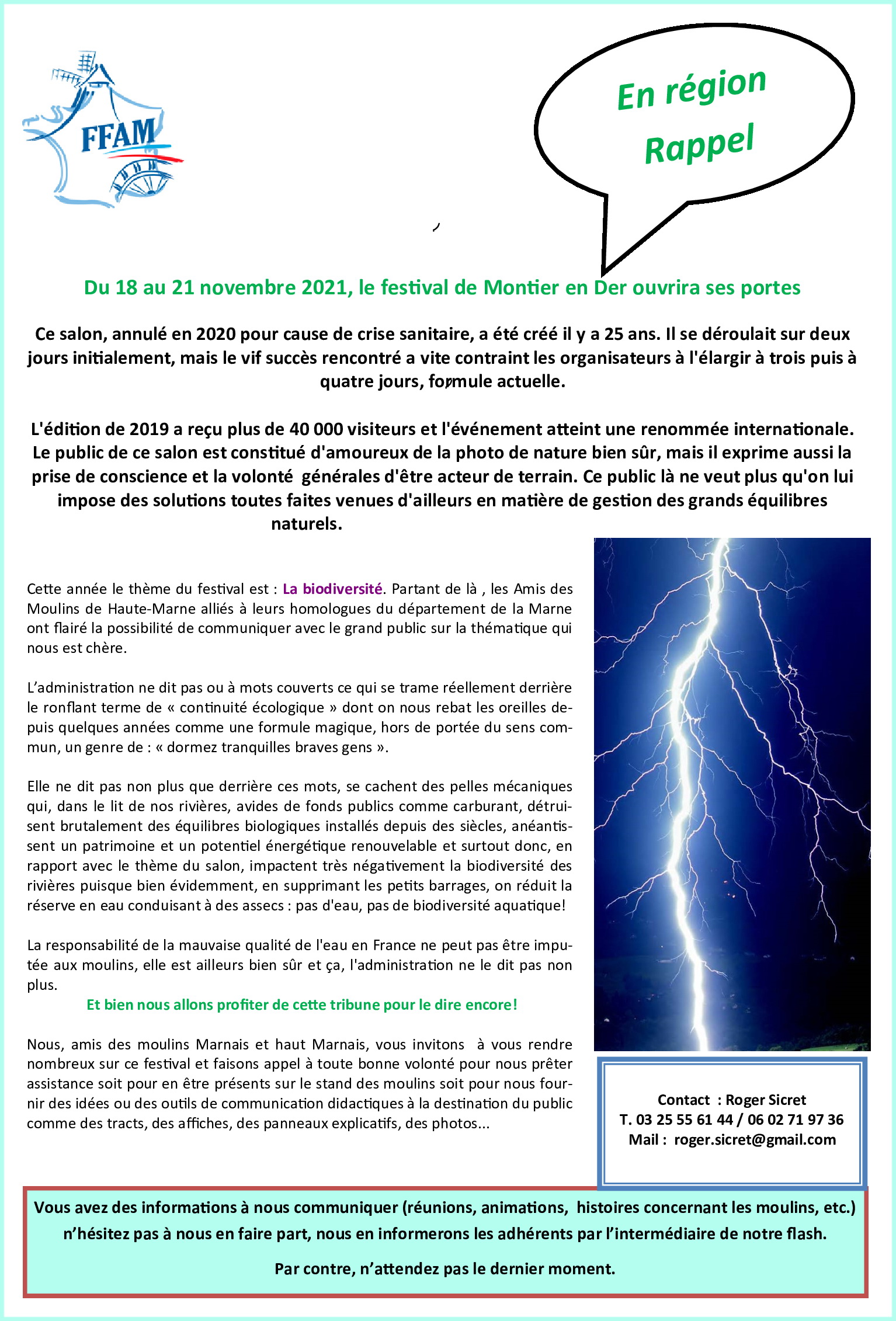 FFAM

En région
Rappel

Du 18 au 21 novembre 2021, le festival de Montier en Der ouvrira ses portes

Ce salon, annulé en 2020 pour cause de crise sanitaire, a été créé il y a 25 ans. Il se déroulait sur deux jours initialement, mais le vif succès rencontré a vite contraint les organisateurs à l'élargir à trois puis à quatre jours, formule actuelle.

L'édition de 2019 a reçu plus de 40 000 visiteurs et l'événement atteint une renommée internationale. Le public de ce salon est constitué d'amoureux de la photo de nature bien sûr, mais il exprime aussi la prise de conscience et la volonté générales d'être acteur de terrain. Ce public là ne veut plus qu'on lui impose des solutions toutes faites venues d'ailleurs en matière de gestion des grands équilibres naturels.

Cette année le thème du festival est : La biodiversité. Partant de là , les Amis des Moulins de Haute-Marne alliés à leurs homologues du département de la Marne ont flairé la possibilité de communiquer avec le grand public sur la thématique qui nous est chère.

L'administration ne dit pas ou à mots couverts ce qui se trame réellement derrière le ronflant terme de « continuité écologique » dont on nous rebat les oreilles depuis quelques années comme une formule magique, hors de portée du sens commun, un genre de : « dormez tranquilles braves gens ».

Elle ne dit pas non plus que derrière ces mots, se cachent des pelles mécaniques qui, dans le lit de nos rivières, avides de fonds publics comme carburant, détruisent brutalement des équilibres biologiques installés depuis des siècles, anéantissent un patrimoine et un potentiel énergétique renouvelable et surtout donc, en rapport avec le thème du salon, impactent très négativement la biodiversité des rivières puisque bien évidemment, en supprimant les petits barrages, on réduit la réserve en eau conduisant à des assecs : pas d'eau, pas de biodiversité aquatique!

La responsabilité de la mauvaise qualité de l'eau en France ne peut pas être imputée aux moulins, elle est ailleurs bien sûr et ça, l'administration ne le dit pas non plus.
Et bien nous allons profiter de cette tribune pour le dire encore!

Nous, amis des moulins Marnais et haut Marnais, vous invitons à vous rendre nombreux sur ce festival et faisons appel à toute bonne volonté pour nous prêter assistance soit pour en être présents sur le stand des moulins soit pour nous fournir des idées ou des outils de communication didactiques à la destination du public comme des tracts, des affiches, des panneaux explicatifs, des photos...

Contact : Roger Sicret
T. 03 25 55 61 44 / 06 02 71 97 36
Mail : roger.sicret@gmail.com

Vous avez des informations à nous communiquer (réunions, animations, histoires concernant les moulins, etc.) n'hésitez pas à nous en faire part, nous en informerons les adhérents par l'intermédiaire de notre flash.

Par contre, n'attendez pas le dernier moment.